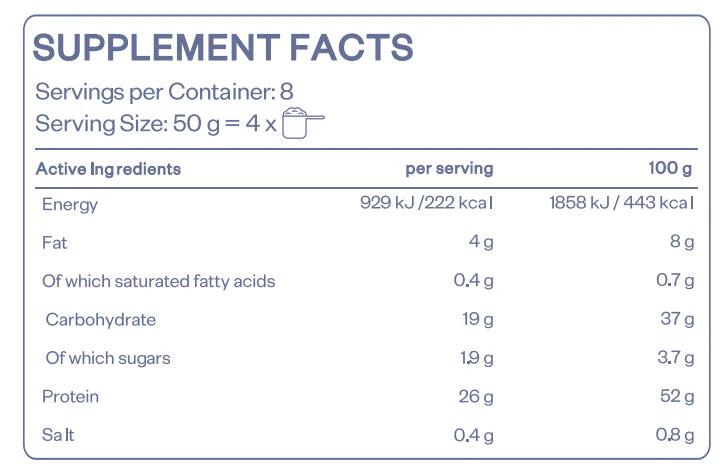 SUPPLEMENT FACTS

Servings per Container: 8

Serving Size: 50 g = 4 x

| Active Ingredients | per serving | 100 g |
|---|---|---|
| Energy | 929 kJ /222 kcal | 1858 kJ / 443 kcal |
| Fat | 4 g | 8 g |
| Of which saturated fatty acids | 0.4 g | 0.7 g |
| Carbohydrate | 19 g | 37 g |
| Of which sugars | 1.9 g | 3.7 g |
| Protein | 26 g | 52 g |
| Salt | 0.4 g | 0.8 g |